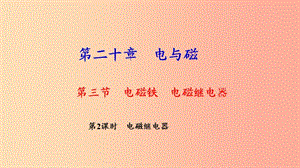 第二十章　电与磁

第三节　电磁铁　电磁继电器

第2课时　电磁继电器